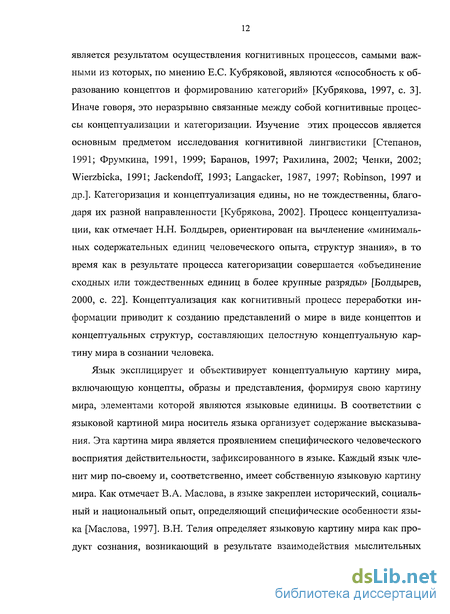 12

является результатом осуществления когнитивных процессов, самыми важными из которых, по мнению Е.С. Кубряковой, являются «способность к образованию концептов и формированию категорий» [Кубрякова, 1997, с. 3]. Иначе говоря, это неразрывно связанные между собой когнитивные процессы концептуализации и категоризации. Изучение этих процессов является основным предметом исследования когнитивной лингвистики [Степанов, 1991; Фрумкина, 1991, 1999; Баранов, 1997; Рахилина, 2002; Ченки, 2002; Wierzbicka, 1991; Jackendoff, 1993; Langacker, 1987, 1997; Robinson, 1997 и др.]. Категоризация и концептуализация едины, но не тождественны, благодаря их разной направленности [Кубрякова, 2002]. Процесс концептуализации, как отмечает Н.Н. Болдырев, ориентирован на вычленение «минимальных содержательных единиц человеческого опыта, структур знания», в то время как в результате процесса категоризации совершается «объединение сходных или тождественных единиц в более крупные разряды» [Болдырев, 2000, с. 22]. Концептуализация как когнитивный процесс переработки информации приводит к созданию представлений о мире в виде концептов и концептуальных структур, составляющих целостную концептуальную картину мира в сознании человека.

Язык эксплицирует и объективирует концептуальную картину мира, включающую концепты, образы и представления, формируя свою картину мира, элементами которой являются языковые единицы. В соответствии с языковой картиной мира носитель языка организует содержание высказывания. Эта картина мира является проявлением специфического человеческого восприятия действительности, зафиксированного в языке. Каждый язык членит мир по-своему и, соответственно, имеет собственную языковую картину мира. Как отмечает В.А. Маслова, в языке закреплен исторический, социальный и национальный опыт, определяющий специфические особенности языка [Маслова, 1997]. В.Н. Телия определяет языковую картину мира как продукт сознания, возникающий в результате взаимодействия мыслительных

dsLib.net
библиотека диссертаций